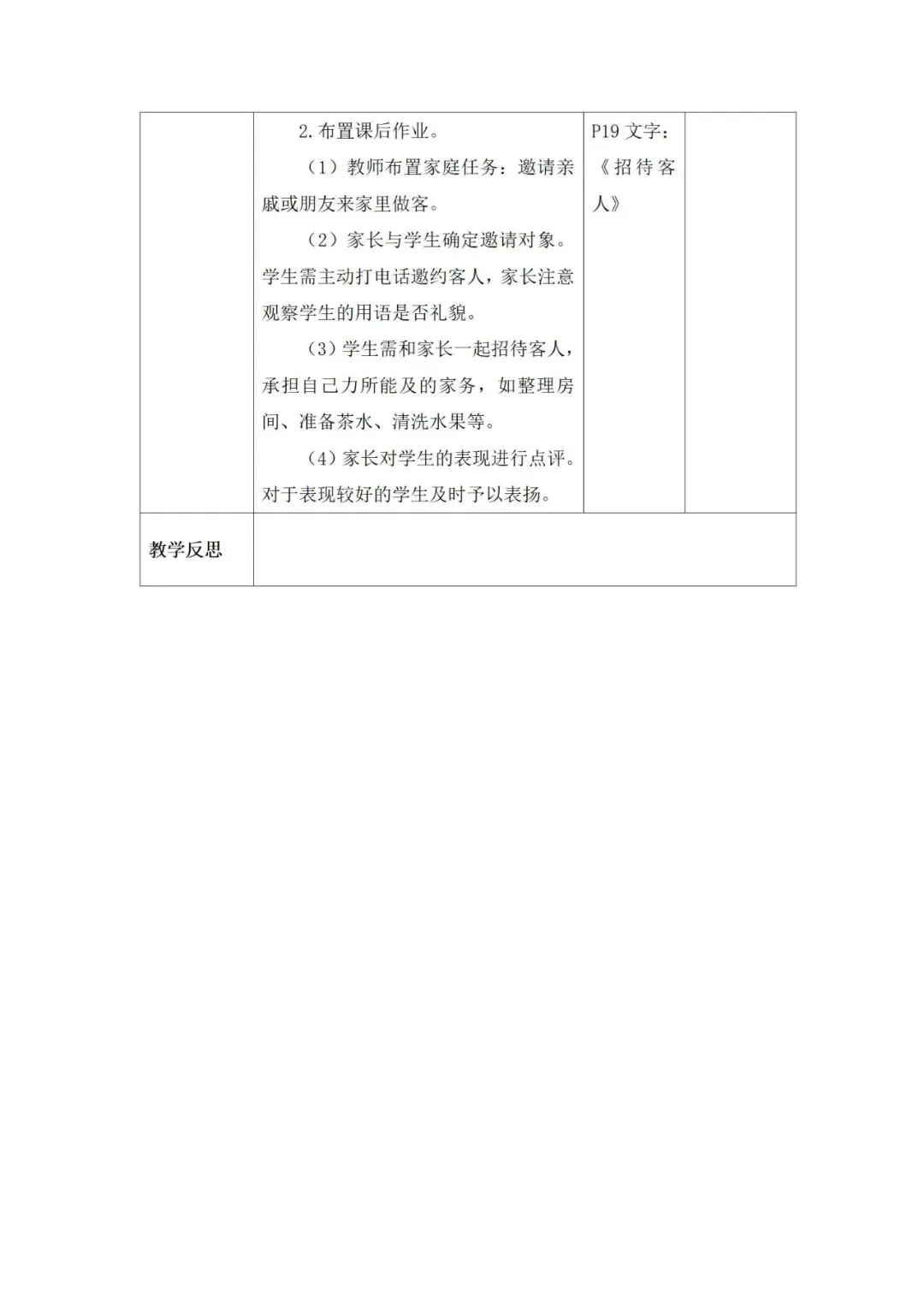 |  | 2.布置课后作业。<br>（1）教师布置家庭任务：邀请亲戚或朋友来家里做客。<br>（2）家长与学生确定邀请对象。学生需主动打电话邀约客人，家长注意观察学生的用语是否礼貌。<br>（3）学生需和家长一起招待客人，承担自己力所能及的家务，如整理房间、准备茶水、清洗水果等。<br>（4）家长对学生的表现进行点评。对于表现较好的学生及时予以表扬。 | P19 文字：《招待客人》 |  |
|---|---|---|---|
| 教学反思 |  |  |  |